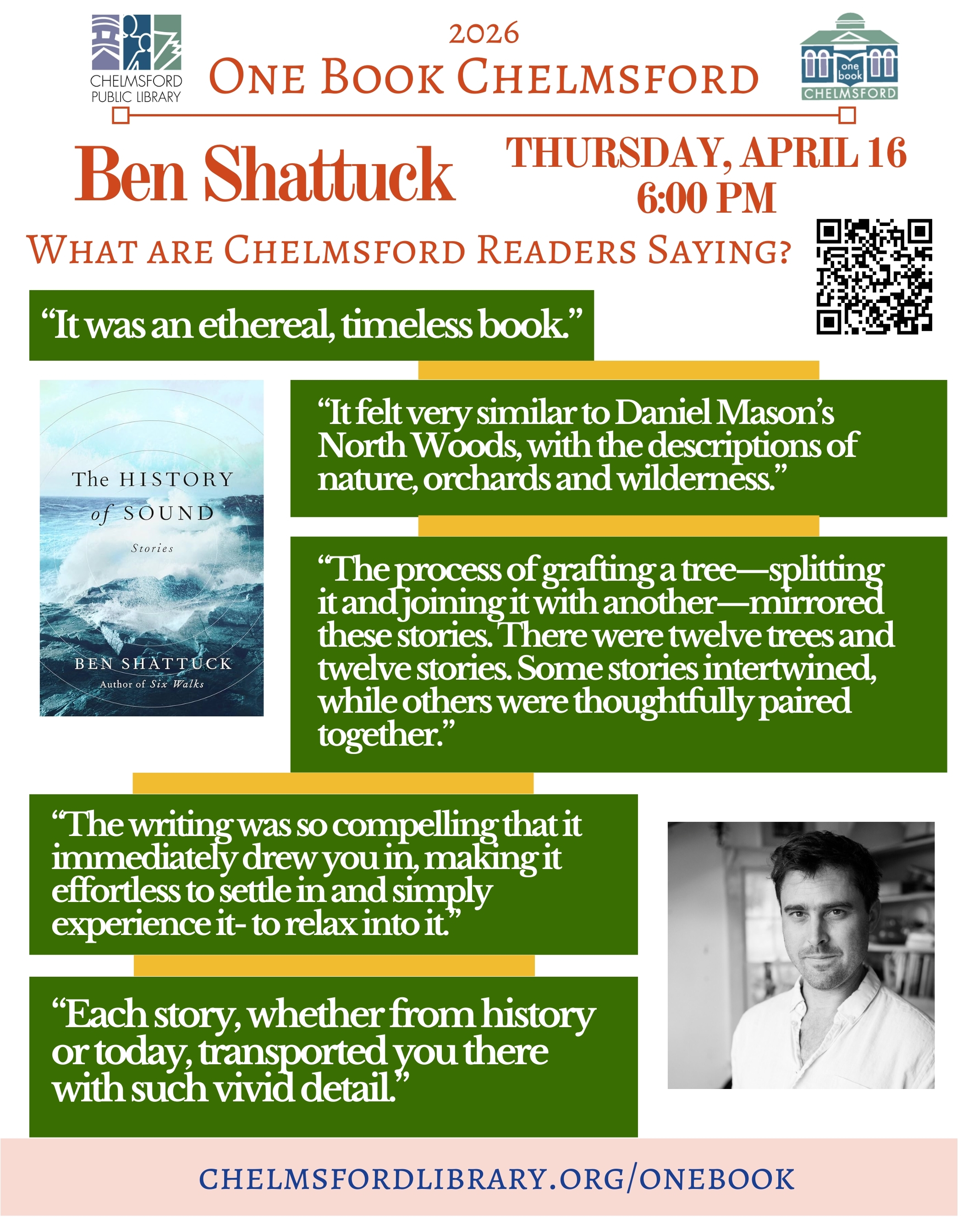 CHELMSFORD PUBLIC LIBRARY

2026
ONE BOOK CHELMSFORD

one book CHELMSFORD

Ben Shattuck

THURSDAY, APRIL 16
6:00 PM

WHAT ARE CHELMSFORD READERS SAYING?

“It was an ethereal, timeless book.”

The HISTORY of SOUND
Stories
BEN SHATTUCK
Author of Six Walks

“It felt very similar to Daniel Mason’s North Woods, with the descriptions of nature, orchards and wilderness.”

“The process of grafting a tree—splitting it and joining it with another—mirrored these stories. There were twelve trees and twelve stories. Some stories intertwined, while others were thoughtfully paired together.”

“The writing was so compelling that it immediately drew you in, making it effortless to settle in and simply experience it- to relax into it.”

“Each story, whether from history or today, transported you there with such vivid detail.”

CHELMSFORDLIBRARY.ORG/ONEBOOK